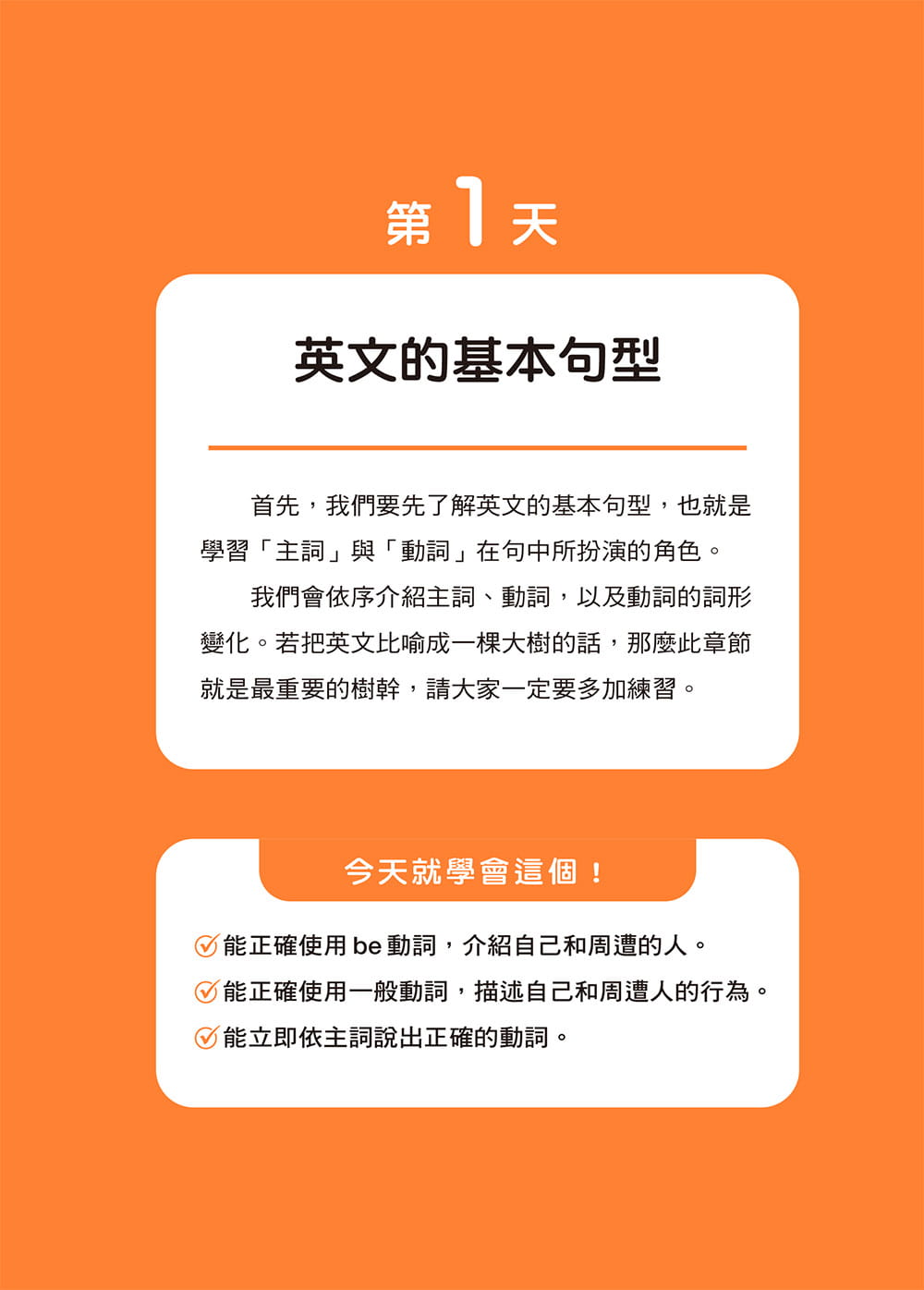 第 1 天

英文的基本句型

首先，我們要先了解英文的基本句型，也就是學習「主詞」與「動詞」在句中所扮演的角色。

我們會依序介紹主詞、動詞，以及動詞的詞形變化。若把英文比喻成一棵大樹的話，那麼此章節就是最重要的樹幹，請大家一定要多加練習。

今天就學會這個！

能正確使用 be 動詞，介紹自己和周遭的人。
能正確使用一般動詞，描述自己和周遭人的行為。
能立即依主詞說出正確的動詞。